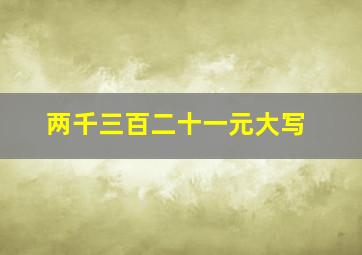 两千三百二十一元大写